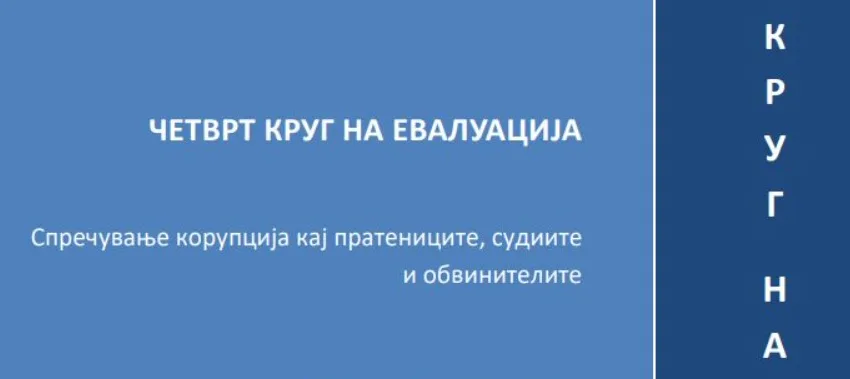 ЧЕТВРТ КРУГ НА ЕВАЛУАЦИЈА

Спречување корупција кај пратениците, судиите и обвинителите

К
Р
У
Г

Н
А